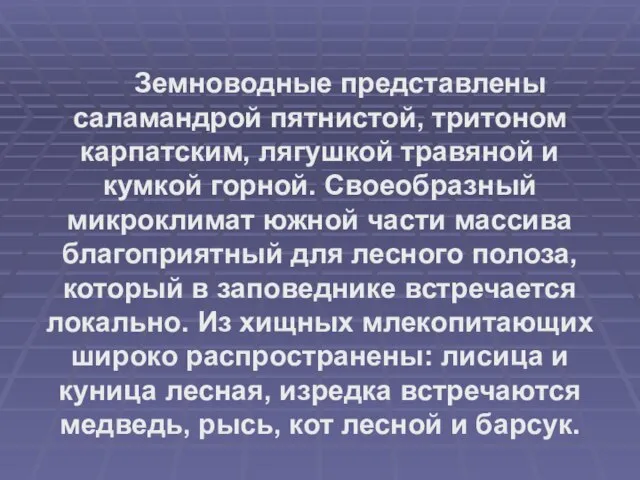 Земноводные представлены саламандрой пятнистой, тритоном карпатским, лягушкой травяной и кумкой горной. Своеобразный микроклимат южной части массива благоприятный для лесного полоза, который в заповеднике встречается локально. Из хищных млекопитающих широко распространены: лисица и куница лесная, изредка встречаются медведь, рысь, кот лесной и барсук.